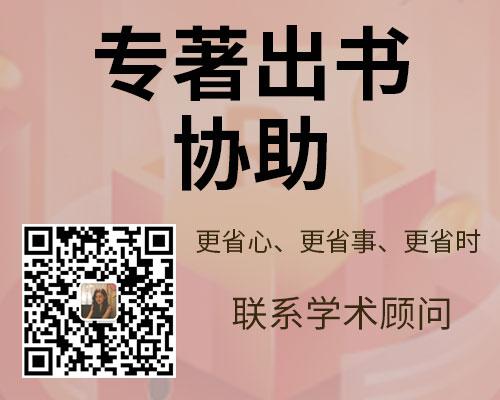 专著出书
协助

更省心、更省事、更省时

联系学术顾问